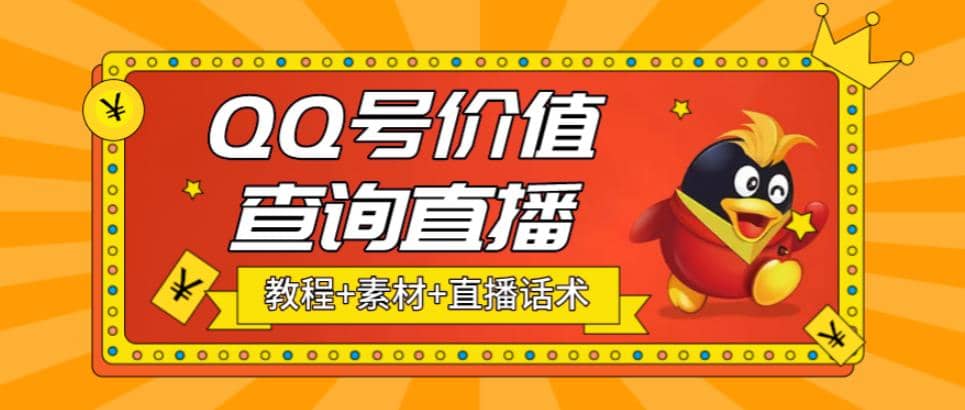 ¥

QQ号价值
查询直播

¥

教程+素材+直播话术

¥